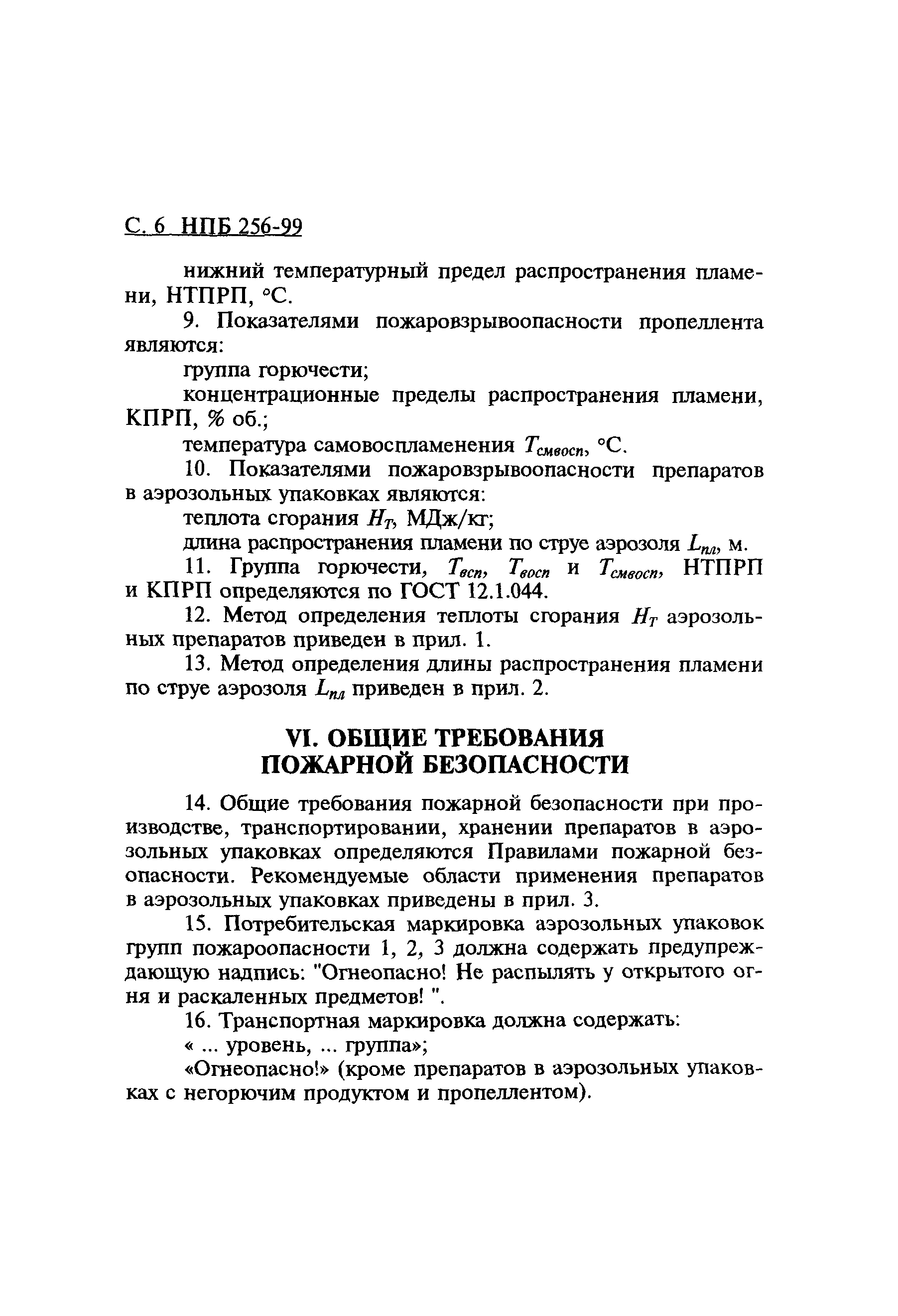 С. 6 НПБ 256-99

нижний температурный предел распространения пламени, НТПРП, °С.

9. Показателями пожаровзрывоопасности пропеллента являются:

группа горючести;

концентрационные пределы распространения пламени, КПРП, % об.;

температура самовоспламенения $T_{смвосп}$, °С.

10. Показателями пожаровзрывоопасности препаратов в аэрозольных упаковках являются:

теплота сгорания $H_T$, МДж/кг;

длина распространения пламени по струе аэрозоля $L_{пл}$, м.

11. Группа горючести, $T_{всп}$, $T_{восп}$ и $T_{смвосп}$, НТПРП и КПРП определяются по ГОСТ 12.1.044.

12. Метод определения теплоты сгорания $H_T$ аэрозольных препаратов приведен в прил. 1.

13. Метод определения длины распространения пламени по струе аэрозоля $L_{пл}$ приведен в прил. 2.

VI. ОБЩИЕ ТРЕБОВАНИЯ ПОЖАРНОЙ БЕЗОПАСНОСТИ

14. Общие требования пожарной безопасности при производстве, транспортировании, хранении препаратов в аэрозольных упаковках определяются Правилами пожарной безопасности. Рекомендуемые области применения препаратов в аэрозольных упаковках приведены в прил. 3.

15. Потребительская маркировка аэрозольных упаковок групп пожароопасности 1, 2, 3 должна содержать предупреждающую надпись: "Огнеопасно! Не распылять у открытого огня и раскаленных предметов! ".

16. Транспортная маркировка должна содержать:

« ... уровень, ... группа»;

«Огнеопасно!» (кроме препаратов в аэрозольных упаковках с негорючим продуктом и пропеллентом).